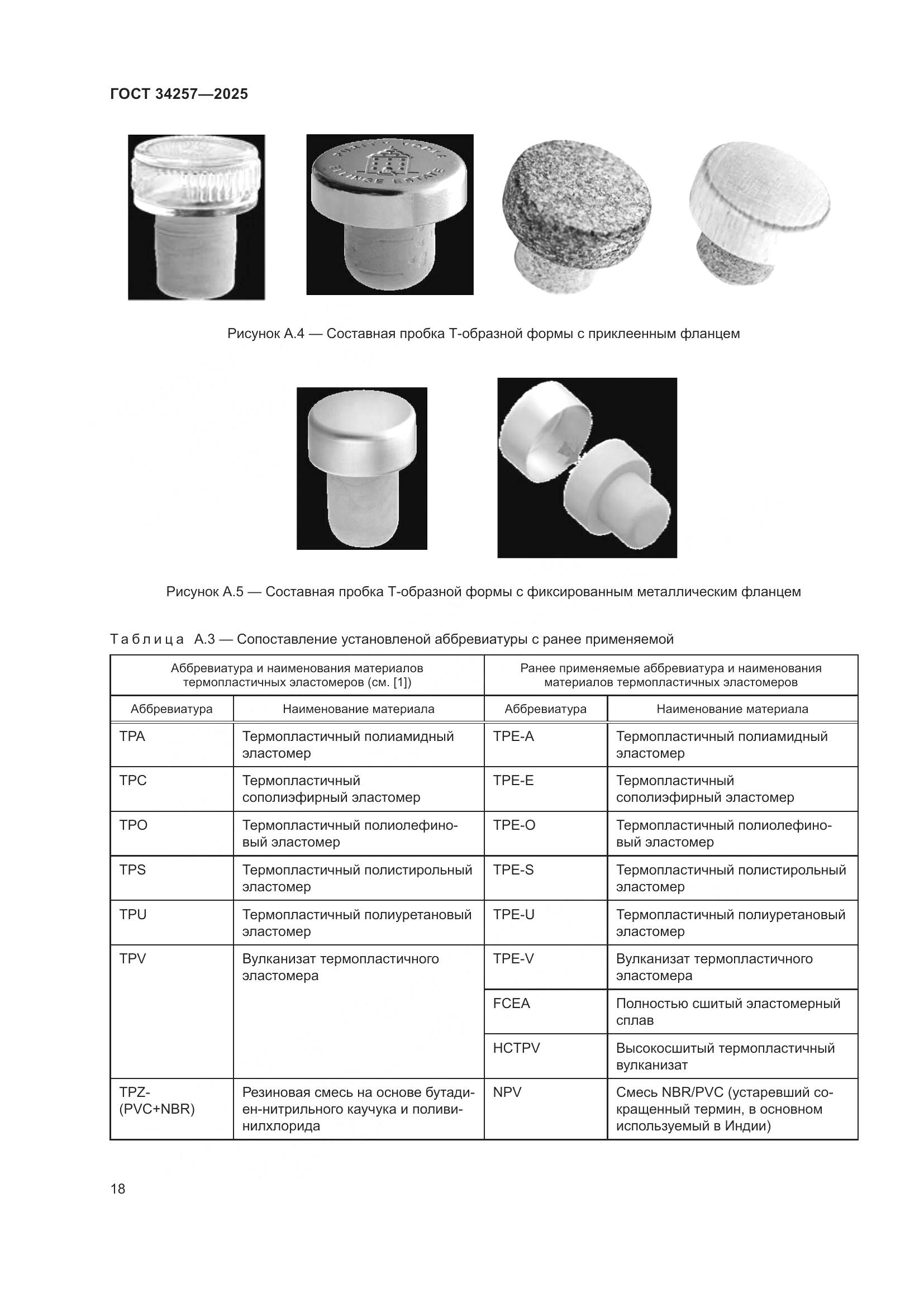 ГОСТ 34257—2025

Рисунок А.4 — Составная пробка Т-образной формы с приклеенным фланцем

Рисунок А.5 — Составная пробка Т-образной формы с фиксированным металлическим фланцем

Таблица А.3 — Сопоставление установленой аббревиатуры с ранее применяемой

| Аббревиатура и наименования материалов термопластичных эластомеров (см. [1]) | | Ранее применяемые аббревиатура и наименования материалов термопластичных эластомеров | |
|---|---|---|---|
| Аббревиатура | Наименование материала | Аббревиатура | Наименование материала |
| TPA | Термопластичный полиамидный эластомер | TPE-A | Термопластичный полиамидный эластомер |
| TPC | Термопластичный сополиэфирный эластомер | TPE-E | Термопластичный сополиэфирный эластомер |
| TPO | Термопластичный полиолефиновый эластомер | TPE-O | Термопластичный полиолефиновый эластомер |
| TPS | Термопластичный полистирольный эластомер | TPE-S | Термопластичный полистирольный эластомер |
| TPU | Термопластичный полиуретановый эластомер | TPE-U | Термопластичный полиуретановый эластомер |
| TPV | Вулканизат термопластичного эластомера | TPE-V | Вулканизат термопластичного эластомера |
| | | FCEA | Полностью сшитый эластомерный сплав |
| | | HCTPV | Высокосшитый термопластичный вулканизат |
| TPZ-(PVC+NBR) | Резиновая смесь на основе бутадиен-нитрильного каучука и поливинилхлорида | NPV | Смесь NBR/PVC (устаревший сокращенный термин, в основном используемый в Индии) |

18